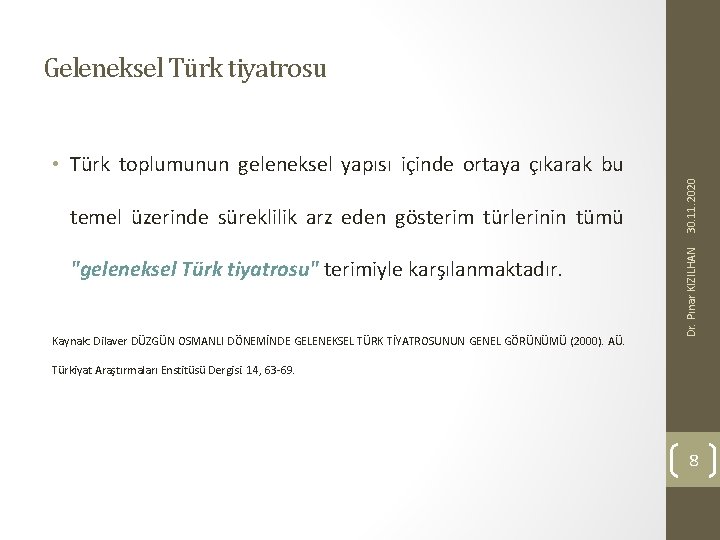 Geleneksel Türk tiyatrosu

• Türk toplumunun geleneksel yapısı içinde ortaya çıkarak bu temel üzerinde süreklilik arz eden gösterim türlerinin tümü "geleneksel Türk tiyatrosu" terimiyle karşılanmaktadır.

Kaynak: Dilaver DÜZGÜN OSMANLI DÖNEMİNDE GELENEKSEL TÜRK TİYATROSUNUN GENEL GÖRÜNÜMÜ (2000). AÜ. Türkiyat Araştırmaları Enstitüsü Dergisi 14, 63-69.

Dr. Pınar KIZILHAN 30.11.2020

8